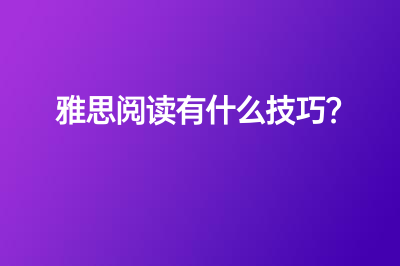 雅思阅读有什么技巧?